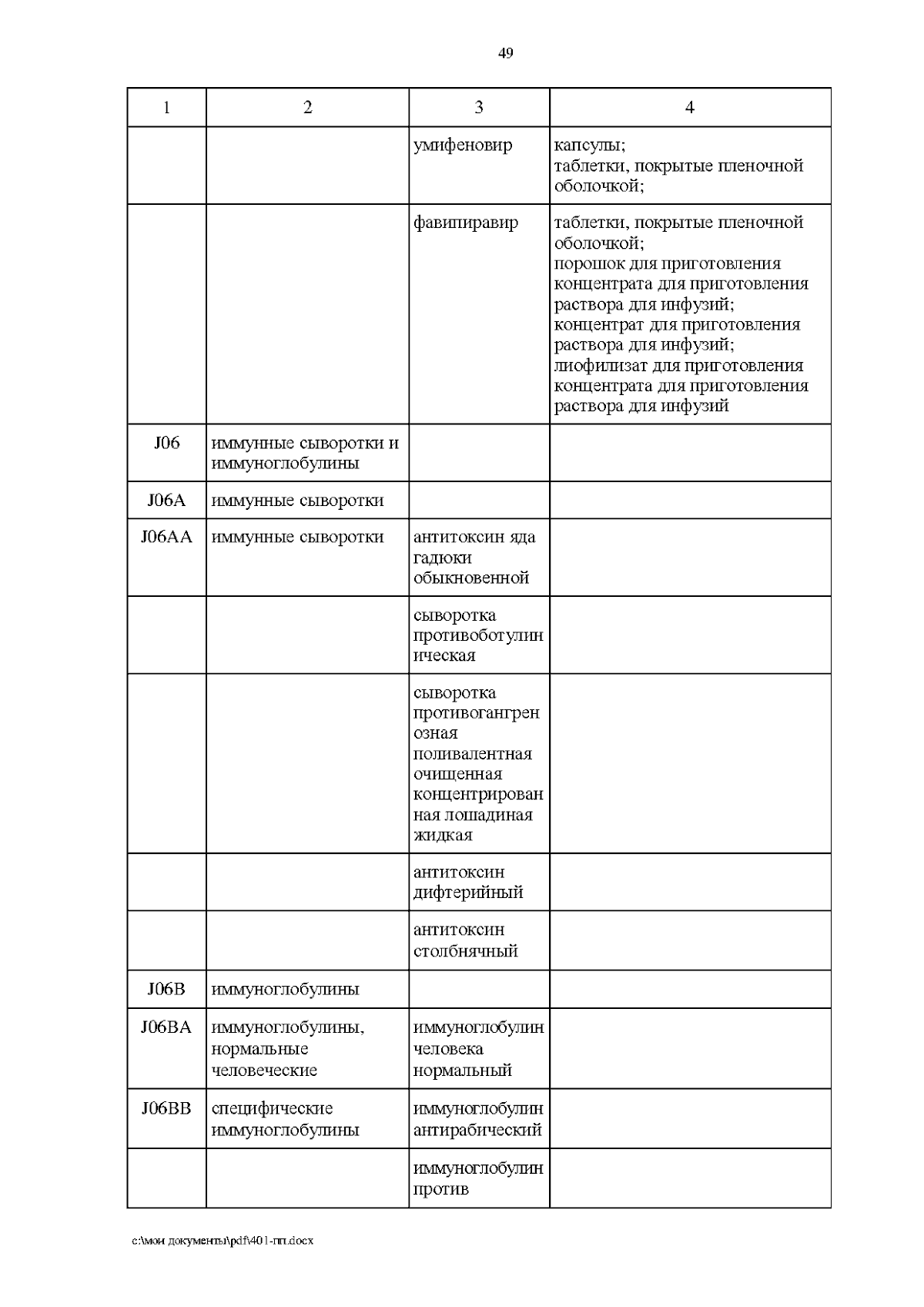 49

| 1 | 2 | 3 | 4 |
|---|---|---|---|
| | | умифеновир | капсулы; таблетки, покрытые пленочной оболочкой; |
| | | фавипиравир | таблетки, покрытые пленочной оболочкой; порошок для приготовления концентрата для приготовления раствора для инфузий; концентрат для приготовления раствора для инфузий; лиофилизат для приготовления концентрата для приготовления раствора для инфузий |
| J06 | иммунные сыворотки и иммуноглобулины | | |
| J06A | иммунные сыворотки | | |
| J06AA | иммунные сыворотки | антитоксин яда гадюки обыкновенной | |
| | | сыворотка противоботулиническая | |
| | | сыворотка противогангренозная поливалентная очищенная концентрированная лошадиная жидкая | |
| | | антитоксин дифтерийный | |
| | | антитоксин столбнячный | |
| J06B | иммуноглобулины | | |
| J06BA | иммуноглобулины, нормальные человеческие | иммуноглобулин человека нормальный | |
| J06BB | специфические иммуноглобулины | иммуноглобулин антирабический | |
| | | иммуноглобулин против | |

c:\мои документы\pdf\401-пп.docx